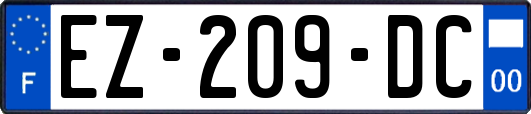 F

EZ-209-DC

00